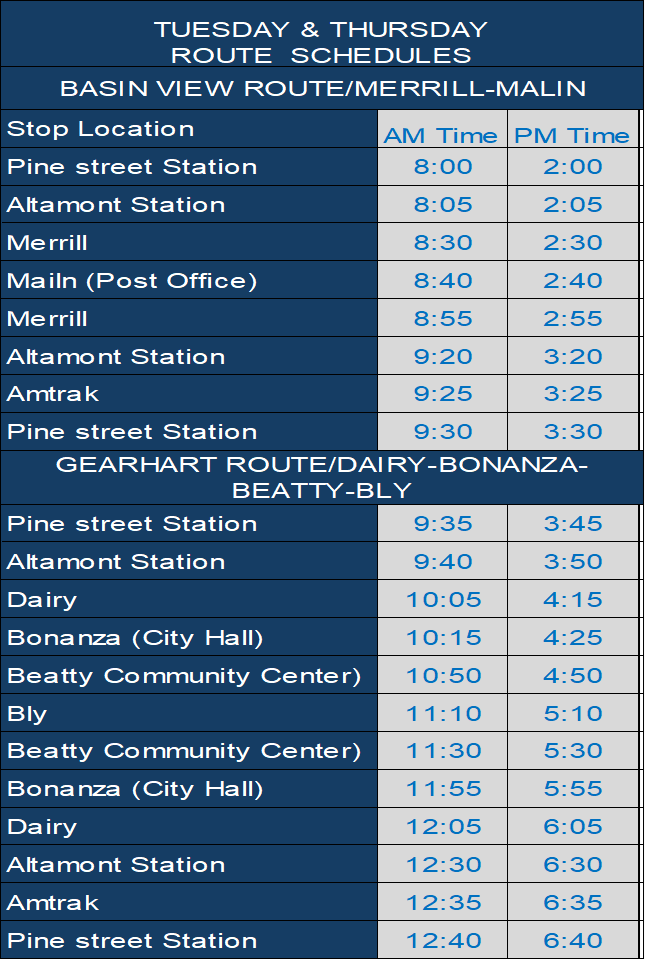 TUESDAY & THURSDAY
ROUTE SCHEDULES

BASIN VIEW ROUTE/MERRILL-MALIN

| Stop Location | AM Time | PM Time |
|---|---|---|
| Pine street Station | 8:00 | 2:00 |
| Altamont Station | 8:05 | 2:05 |
| Merrill | 8:30 | 2:30 |
| Mailn (Post Office) | 8:40 | 2:40 |
| Merrill | 8:55 | 2:55 |
| Altamont Station | 9:20 | 3:20 |
| Amtrak | 9:25 | 3:25 |
| Pine street Station | 9:30 | 3:30 |

GEARHART ROUTE/DAIRY-BONANZA-BEATTY-BLY

| | | |
|---|---|---|
| Pine street Station | 9:35 | 3:45 |
| Altamont Station | 9:40 | 3:50 |
| Dairy | 10:05 | 4:15 |
| Bonanza (City Hall) | 10:15 | 4:25 |
| Beatty Community Center) | 10:50 | 4:50 |
| Bly | 11:10 | 5:10 |
| Beatty Community Center) | 11:30 | 5:30 |
| Bonanza (City Hall) | 11:55 | 5:55 |
| Dairy | 12:05 | 6:05 |
| Altamont Station | 12:30 | 6:30 |
| Amtrak | 12:35 | 6:35 |
| Pine street Station | 12:40 | 6:40 |